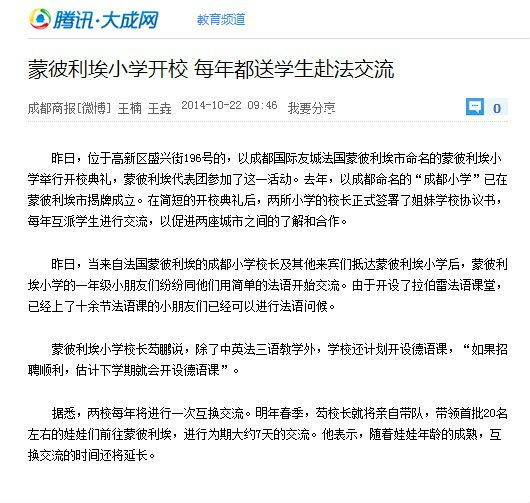 腾讯·大成网 教育频道

蒙彼利埃小学开校 每年都送学生赴法交流

成都商报[微博] 王楠 王垚 2014-10-22 09:46 我要分享 0

昨日，位于高新区盛兴街196号的，以成都国际友城法国蒙彼利埃市命名的蒙彼利埃小学举行开校典礼，蒙彼利埃代表团参加了这一活动。去年，以成都命名的“成都小学”已在蒙彼利埃市揭牌成立。在简短的开校典礼后，两所小学的校长正式签署了姐妹学校协议书，每年互派学生进行交流，以促进两座城市之间的了解和合作。

昨日，当来自法国蒙彼利埃的成都小学校长及其他来宾们抵达蒙彼利埃小学后，蒙彼利埃小学的一年级小朋友们纷纷同他们用简单的法语开始交流。由于开设了拉伯雷法语课堂，已经上了十余节法语课的小朋友们已经可以进行法语问候。

蒙彼利埃小学校长苟鹏说，除了中英法三语教学外，学校还计划开设德语课，“如果招聘顺利，估计下学期就会开设德语课”。

据悉，两校每年将进行一次互换交流。明年春季，苟校长就将亲自带队，带领首批20名左右的娃娃们前往蒙彼利埃，进行为期大约7天的交流。他表示，随着娃娃年龄的成熟，互换交流的时间还将延长。